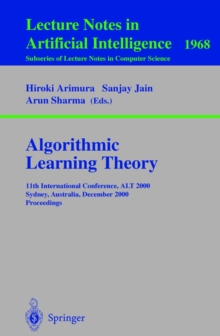 Lecture Notes in Artificial Intelligence 1968
Subseries of Lecture Notes in Computer Science

Hiroki Arimura Sanjay Jain
Arun Sharma (Eds.)

Algorithmic Learning Theory

11th International Conference, ALT 2000
Sydney, Australia, December 2000
Proceedings

Springer